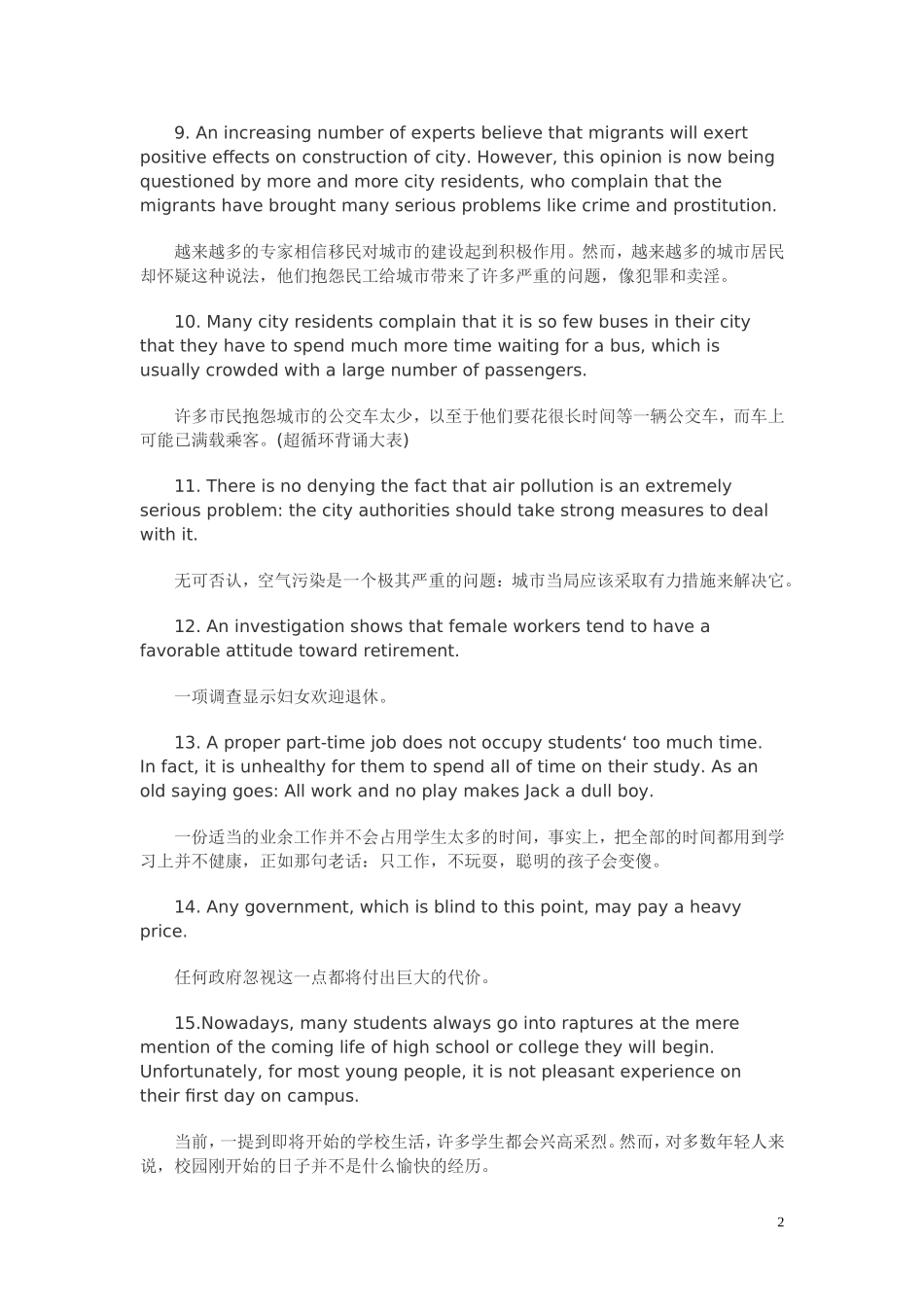 9. An increasing number of experts believe that migrants will exert positive effects on construction of city. However, this opinion is now being questioned by more and more city residents, who complain that the migrants have brought many serious problems like crime and prostitution.

越来越多的专家相信移民对城市的建设起到积极作用。然而，越来越多的城市居民却怀疑这种说法，他们抱怨民工给城市带来了许多严重的问题，像犯罪和卖淫。

10. Many city residents complain that it is so few buses in their city that they have to spend much more time waiting for a bus, which is usually crowded with a large number of passengers.

许多市民抱怨城市的公交车太少，以至于他们要花很长时间等一辆公交车，而车上可能已满载乘客。(超循环背诵大表)

11. There is no denying the fact that air pollution is an extremely serious problem: the city authorities should take strong measures to deal with it.

无可否认，空气污染是一个极其严重的问题：城市当局应该采取有力措施来解决它。

12. An investigation shows that female workers tend to have a favorable attitude toward retirement.

一项调查显示妇女欢迎退休。

13. A proper part-time job does not occupy students‘ too much time. In fact, it is unhealthy for them to spend all of time on their study. As an old saying goes: All work and no play makes Jack a dull boy.

一份适当的业余工作并不会占用学生太多的时间，事实上，把全部的时间都用到学习上并不健康，正如那句老话：只工作，不玩耍，聪明的孩子会变傻。

14. Any government, which is blind to this point, may pay a heavy price.

任何政府忽视这一点都将付出巨大的代价。

15.Nowadays, many students always go into raptures at the mere mention of the coming life of high school or college they will begin. Unfortunately, for most young people, it is not pleasant experience on their first day on campus.

当前，一提到即将开始的学校生活，许多学生都会兴高采烈。然而，对多数年轻人来说，校园刚开始的日子并不是什么愉快的经历。

2